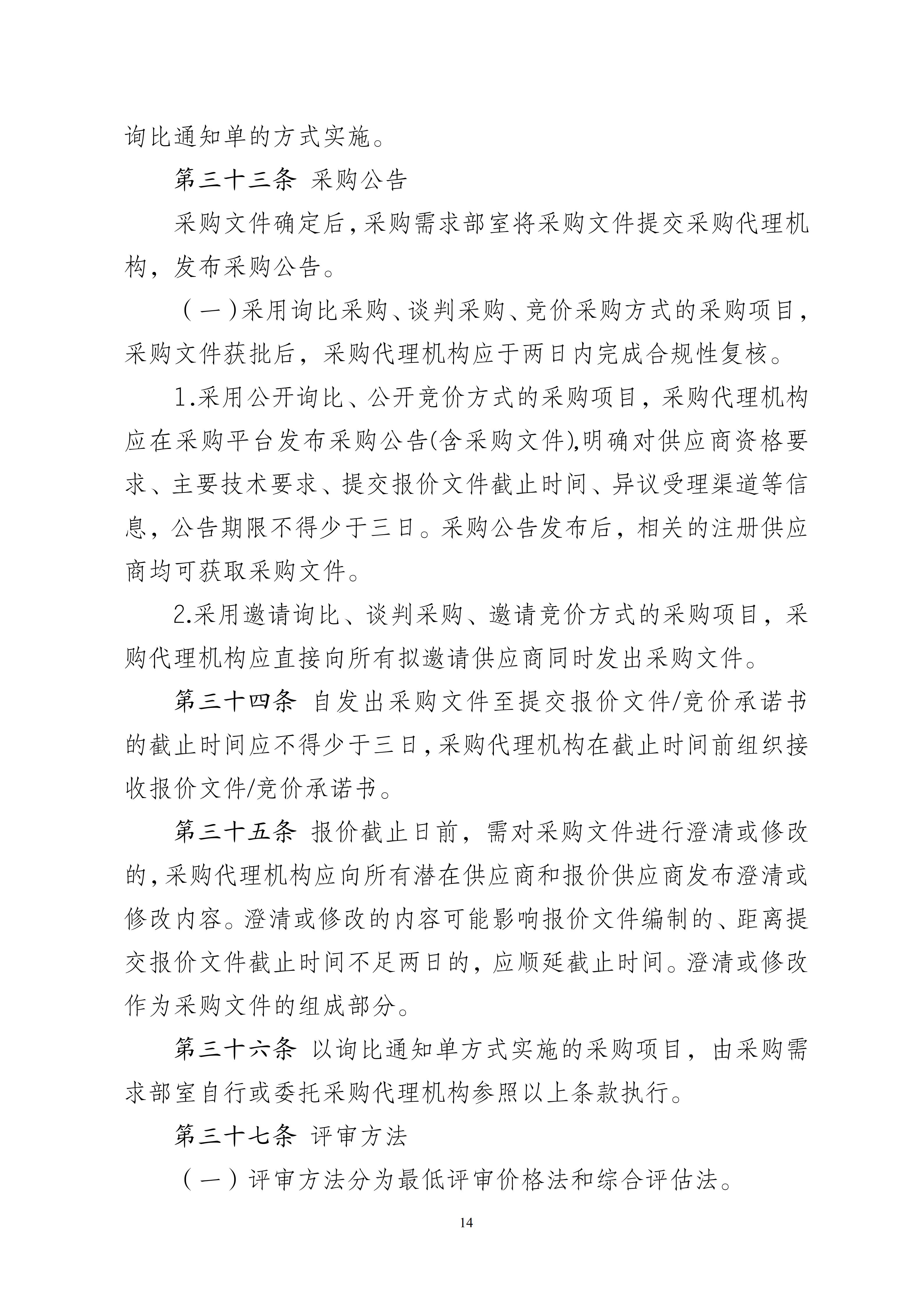 询比通知单的方式实施。

第三十三条 采购公告

采购文件确定后，采购需求部室将采购文件提交采购代理机构，发布采购公告。

（一）采用询比采购、谈判采购、竞价采购方式的采购项目，采购文件获批后，采购代理机构应于两日内完成合规性复核。

1.采用公开询比、公开竞价方式的采购项目，采购代理机构应在采购平台发布采购公告(含采购文件),明确对供应商资格要求、主要技术要求、提交报价文件截止时间、异议受理渠道等信息，公告期限不得少于三日。采购公告发布后，相关的注册供应商均可获取采购文件。

2.采用邀请询比、谈判采购、邀请竞价方式的采购项目，采购代理机构应直接向所有拟邀请供应商同时发出采购文件。

第三十四条 自发出采购文件至提交报价文件/竞价承诺书的截止时间应不得少于三日，采购代理机构在截止时间前组织接收报价文件/竞价承诺书。

第三十五条 报价截止日前，需对采购文件进行澄清或修改的，采购代理机构应向所有潜在供应商和报价供应商发布澄清或修改内容。澄清或修改的内容可能影响报价文件编制的、距离提交报价文件截止时间不足两日的，应顺延截止时间。澄清或修改作为采购文件的组成部分。

第三十六条 以询比通知单方式实施的采购项目，由采购需求部室自行或委托采购代理机构参照以上条款执行。

第三十七条 评审方法

（一）评审方法分为最低评审价格法和综合评估法。

14